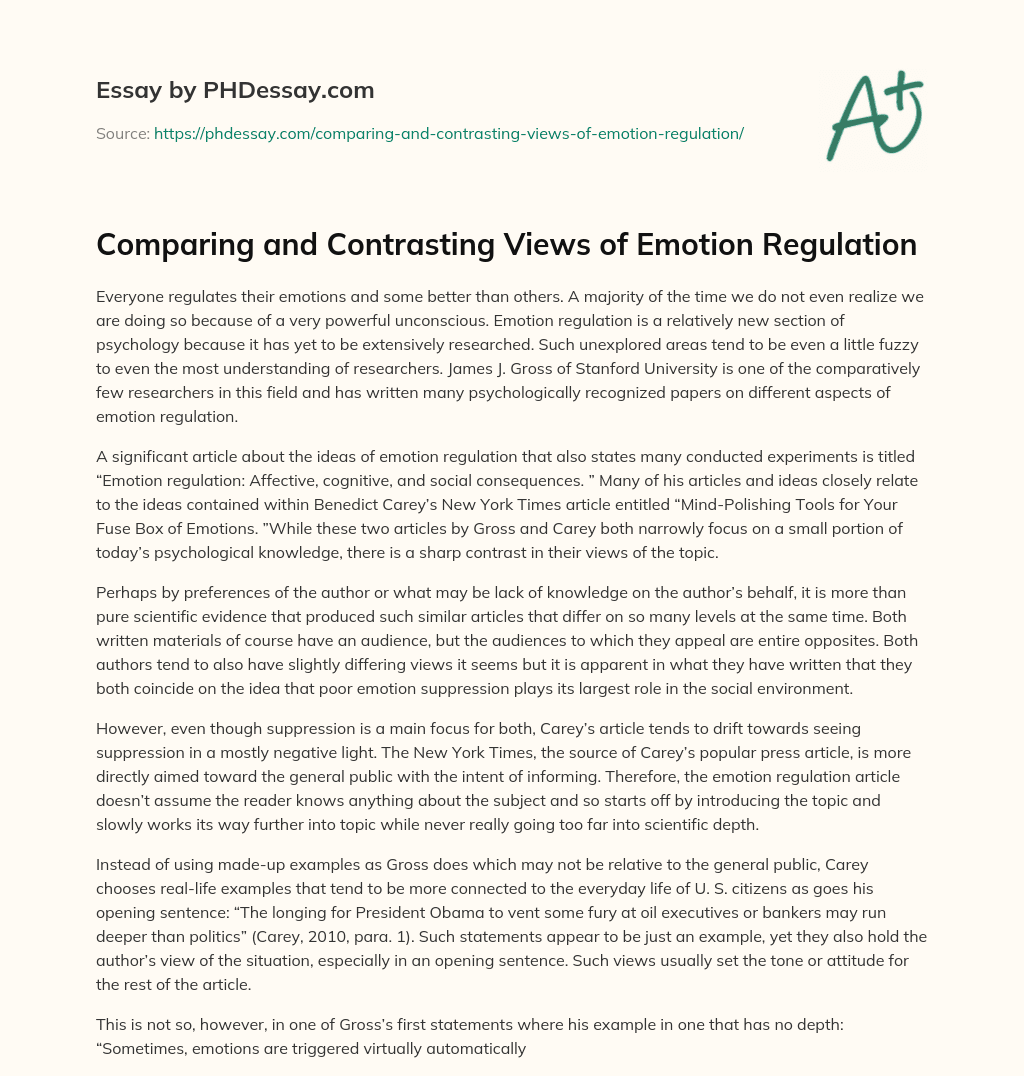 Essay by PHDessay.com

Source: https://phdessay.com/comparing-and-contrasting-views-of-emotion-regulation/

A+

Comparing and Contrasting Views of Emotion Regulation

Everyone regulates their emotions and some better than others. A majority of the time we do not even realize we are doing so because of a very powerful unconscious. Emotion regulation is a relatively new section of psychology because it has yet to be extensively researched. Such unexplored areas tend to be even a little fuzzy to even the most understanding of researchers. James J. Gross of Stanford University is one of the comparatively few researchers in this field and has written many psychologically recognized papers on different aspects of emotion regulation.

A significant article about the ideas of emotion regulation that also states many conducted experiments is titled “Emotion regulation: Affective, cognitive, and social consequences. ” Many of his articles and ideas closely relate to the ideas contained within Benedict Carey’s New York Times article entitled “Mind-Polishing Tools for Your Fuse Box of Emotions. ”While these two articles by Gross and Carey both narrowly focus on a small portion of today’s psychological knowledge, there is a sharp contrast in their views of the topic.

Perhaps by preferences of the author or what may be lack of knowledge on the author’s behalf, it is more than pure scientific evidence that produced such similar articles that differ on so many levels at the same time. Both written materials of course have an audience, but the audiences to which they appeal are entire opposites. Both authors tend to also have slightly differing views it seems but it is apparent in what they have written that they both coincide on the idea that poor emotion suppression plays its largest role in the social environment.

However, even though suppression is a main focus for both, Carey’s article tends to drift towards seeing suppression in a mostly negative light. The New York Times, the source of Carey’s popular press article, is more directly aimed toward the general public with the intent of informing. Therefore, the emotion regulation article doesn’t assume the reader knows anything about the subject and so starts off by introducing the topic and slowly works its way further into topic while never really going too far into scientific depth.

Instead of using made-up examples as Gross does which may not be relative to the general public, Carey chooses real-life examples that tend to be more connected to the everyday life of U. S. citizens as goes his opening sentence: “The longing for President Obama to vent some fury at oil executives or bankers may run deeper than politics” (Carey, 2010, para. 1). Such statements appear to be just an example, yet they also hold the author’s view of the situation, especially in an opening sentence. Such views usually set the tone or attitude for the rest of the article.

This is not so, however, in one of Gross’s first statements where his example in one that has no depth: “Sometimes, emotions are triggered virtually automatically